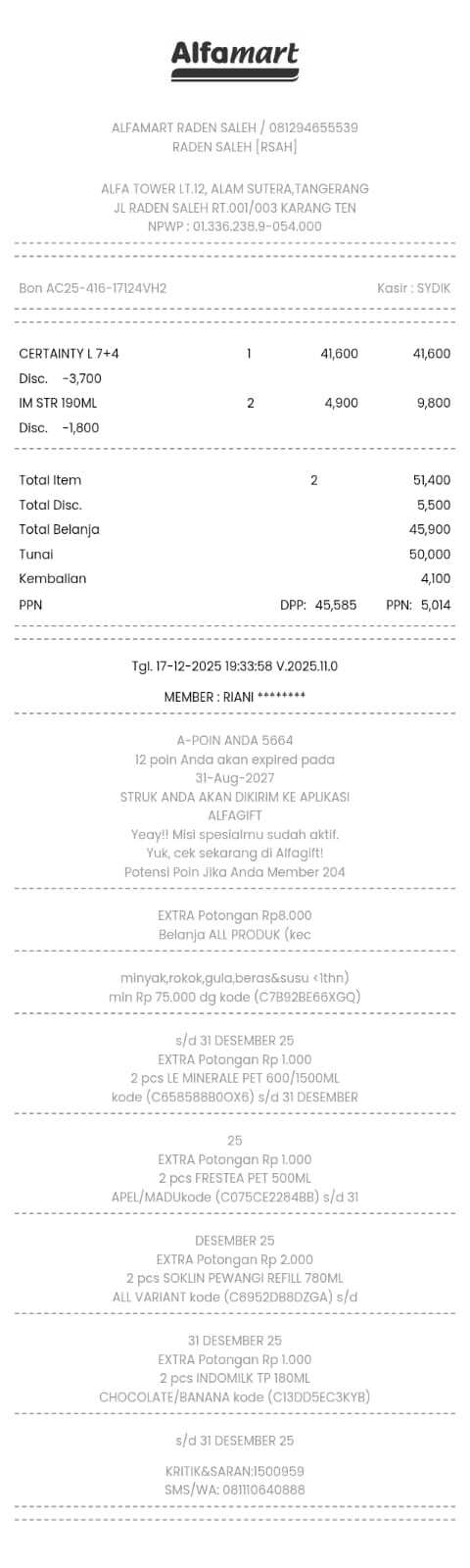 Alfamart

ALFAMART RADEN SALEH / 081294655539
RADEN SALEH [RSAH]

ALFA TOWER LT.12, ALAM SUTERA,TANGERANG
JL RADEN SALEH RT.001/003 KARANG TEN
NPWP : 01.336.238.9-054.000

Bon AC25-416-17124VH2 Kasir : SYDIK

| | | | |
|---|---|---|---|
| CERTAINTY L 7+4 | 1 | 41,600 | 41,600 |
| Disc. -3,700 | | | |
| IM STR 190ML | 2 | 4,900 | 9,800 |
| Disc. -1,800 | | | |

| | | |
|---|---|---|
| Total Item | 2 | 51,400 |
| Total Disc. | | 5,500 |
| Total Belanja | | 45,900 |
| Tunai | | 50,000 |
| Kembalian | | 4,100 |
| PPN | DPP: 45,585 | PPN: 5,014 |

Tgl. 17-12-2025 19:33:58 V.2025.11.0

MEMBER : RIANI ********

A-POIN ANDA 5664
12 poin Anda akan expired pada
31-Aug-2027
STRUK ANDA AKAN DIKIRIM KE APLIKASI
ALFAGIFT
Yeay!! Misi spesialmu sudah aktif.
Yuk, cek sekarang di Alfagift!
Potensi Poin Jika Anda Member 204

EXTRA Potongan Rp8.000
Belanja ALL PRODUK (kec

minyak,rokok,gula,beras&susu <1thn)
min Rp 75.000 dg kode (C7B92BE66XGQ)

s/d 31 DESEMBER 25
EXTRA Potongan Rp 1.000
2 pcs LE MINERALE PET 600/1500ML
kode (C658588B0OX6) s/d 31 DESEMBER

25
EXTRA Potongan Rp 1.000
2 pcs FRESTEA PET 500ML
APEL/MADUkode (C075CE2284BB) s/d 31

DESEMBER 25
EXTRA Potongan Rp 2.000
2 pcs SOKLIN PEWANGI REFILL 780ML
ALL VARIANT kode (C8952DB8DZGA) s/d

31 DESEMBER 25
EXTRA Potongan Rp 1.000
2 pcs INDOMILK TP 180ML
CHOCOLATE/BANANA kode (C13DD5EC3KYB)

s/d 31 DESEMBER 25

KRITIK&SARAN:1500959
SMS/WA: 081110640888